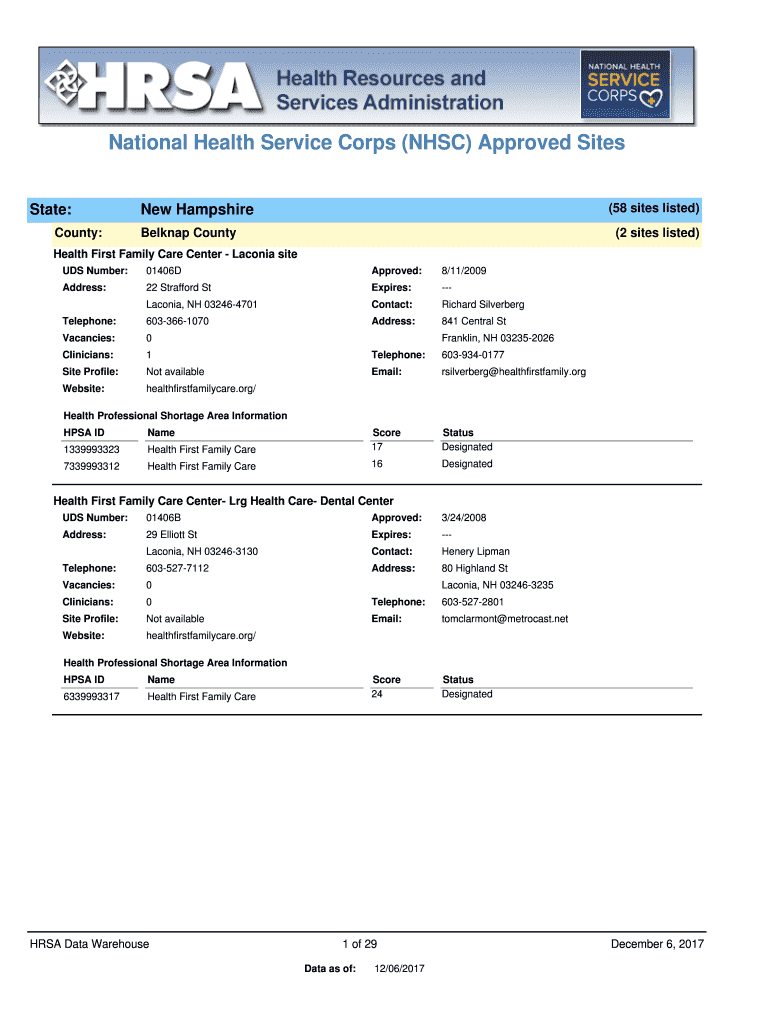 HRSA Health Resources and Services Administration

NATIONAL HEALTH SERVICE CORPS

National Health Service Corps (NHSC) Approved Sites

State: New Hampshire (58 sites listed)

County: Belknap County (2 sites listed)

Health First Family Care Center - Laconia site

UDS Number: 01406D
Address: 22 Strafford St
Laconia, NH 03246-4701
Telephone: 603-366-1070
Vacancies: 0
Clinicians: 1
Site Profile: Not available
Website: healthfirstfamilycare.org/

Approved: 8/11/2009
Expires: ---
Contact: Richard Silverberg
Address: 841 Central St
Franklin, NH 03235-2026
Telephone: 603-934-0177
Email: rsilverberg@healthfirstfamily.org

Health Professional Shortage Area Information

| HPSA ID | Name | Score | Status |
|---|---|---|---|
| 1339993323 | Health First Family Care | 17 | Designated |
| 7339993312 | Health First Family Care | 16 | Designated |

Health First Family Care Center- Lrg Health Care- Dental Center

UDS Number: 01406B
Address: 29 Elliott St
Laconia, NH 03246-3130
Telephone: 603-527-7112
Vacancies: 0
Clinicians: 0
Site Profile: Not available
Website: healthfirstfamilycare.org/

Approved: 3/24/2008
Expires: ---
Contact: Henery Lipman
Address: 80 Highland St
Laconia, NH 03246-3235
Telephone: 603-527-2801
Email: tomclarmont@metrocast.net

Health Professional Shortage Area Information

| HPSA ID | Name | Score | Status |
|---|---|---|---|
| 6339993317 | Health First Family Care | 24 | Designated |

HRSA Data Warehouse 1 of 29 December 6, 2017

Data as of: 12/06/2017